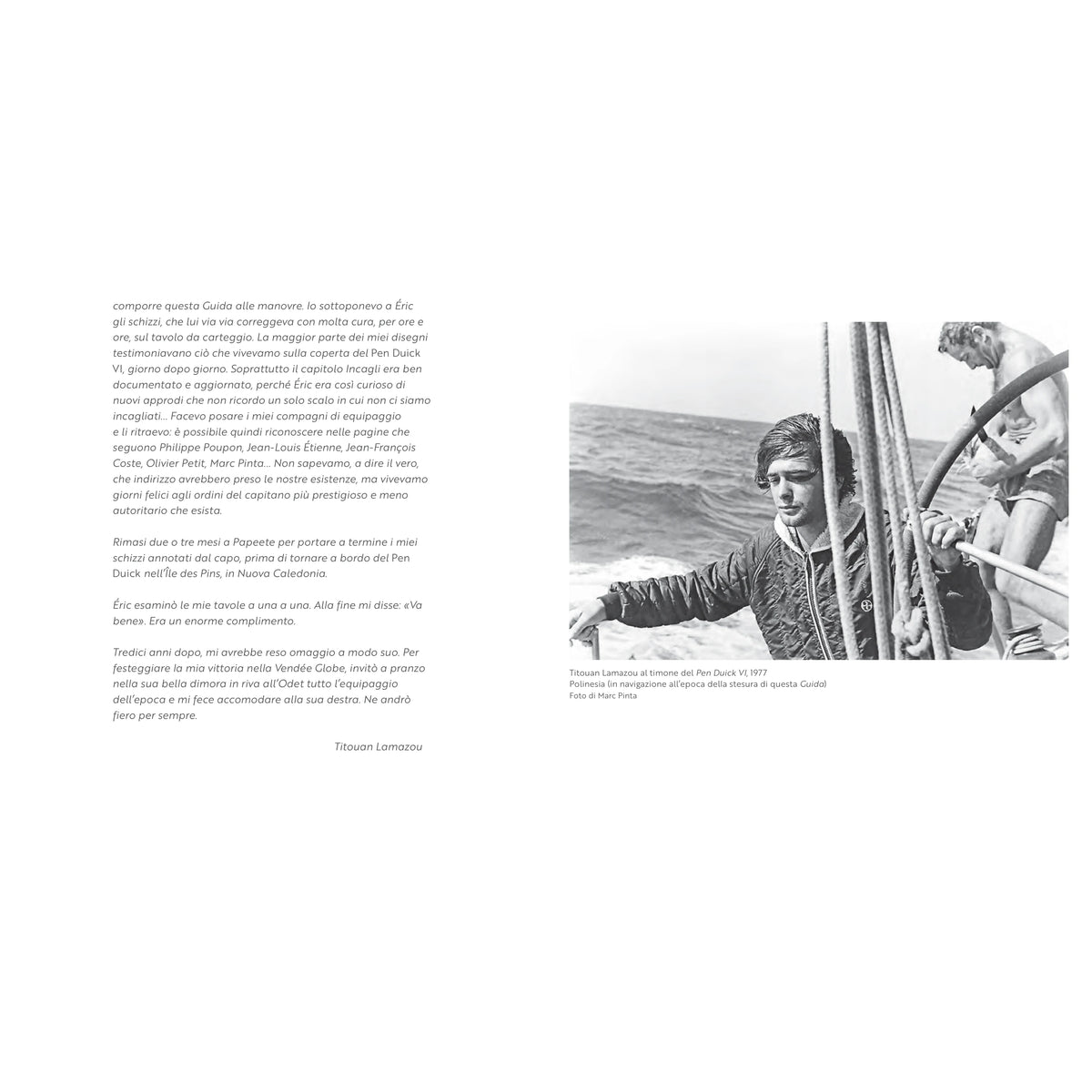 comporre questa Guida alle manovre. Io sottoponevo a Éric gli schizzi, che lui via via correggeva con molta cura, per ore e ore, sul tavolo da carteggio. La maggior parte dei miei disegni testimoniavano ciò che vivevamo sulla coperta del Pen Duick VI, giorno dopo giorno. Soprattutto il capitolo Incagli era ben documentato e aggiornato, perché Éric era così curioso di nuovi approdi che non ricordo un solo scalo in cui non ci siamo incagliati... Facevo posare i miei compagni di equipaggio e li ritraevo: è possibile quindi riconoscere nelle pagine che seguono Philippe Poupon, Jean-Louis Étienne, Jean-François Coste, Olivier Petit, Marc Pinta... Non sapevamo, a dire il vero, che indirizzo avrebbero preso le nostre esistenze, ma vivevamo giorni felici agli ordini del capitano più prestigioso e meno autoritario che esista.

Rimasi due o tre mesi a Papeete per portare a termine i miei schizzi annotati dal capo, prima di tornare a bordo del Pen Duick nell'Île des Pins, in Nuova Caledonia.

Éric esaminò le mie tavole a una a una. Alla fine mi disse: «Va bene». Era un enorme complimento.

Tredici anni dopo, mi avrebbe reso omaggio a modo suo. Per festeggiare la mia vittoria nella Vendée Globe, invitò a pranzo nella sua bella dimora in riva all'Odet tutto l'equipaggio dell'epoca e mi fece accomodare alla sua destra. Ne andrò fiero per sempre.

Titouan Lamazou

Titouan Lamazou al timone del Pen Duick VI, 1977
Polinesia (in navigazione all'epoca della stesura di questa Guida)
Foto di Marc Pinta